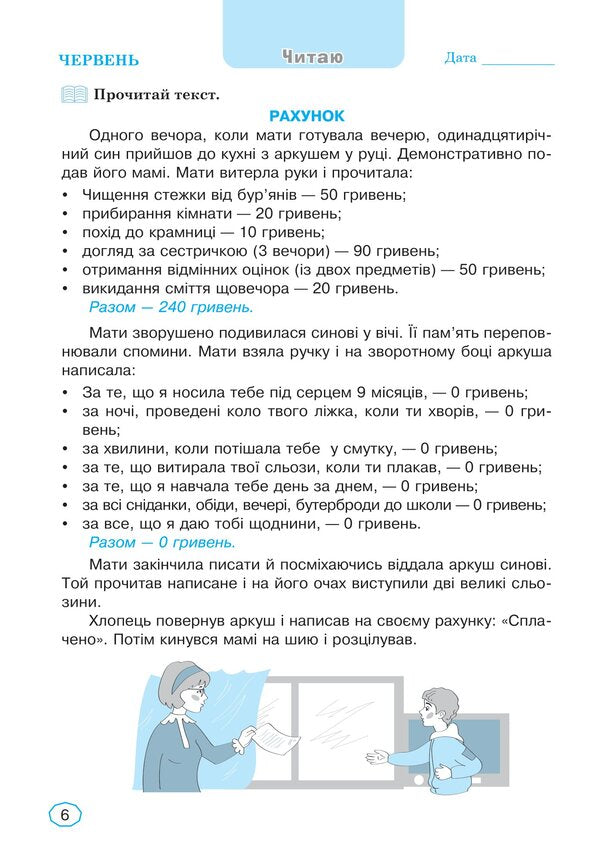 ЧЕРВЕНЬ

Читаю

Дата __________

Прочитай текст.

РАХУНОК

Одного вечора, коли мати готувала вечерю, одинадцятирічний син прийшов до кухні з аркушем у руці. Демонстративно подав його мамі. Мати витерла руки і прочитала:

• Чищення стежки від бур'янів — 50 гривень;
• прибирання кімнати — 20 гривень;
• похід до крамниці — 10 гривень;
• догляд за сестричкою (3 вечори) — 90 гривень;
• отримання відмінних оцінок (із двох предметів) — 50 гривень;
• викидання сміття щовечора — 20 гривень.

Разом — 240 гривень.

Мати зворушено подивилася синові у вічі. Її пам'ять переповнювали спомини. Мати взяла ручку і на зворотному боці аркуша написала:

• За те, що я носила тебе під серцем 9 місяців, — 0 гривень;
• за ночі, проведені коло твого ліжка, коли ти хворів, — 0 гривень;
• за хвилини, коли потішала тебе у смутку, — 0 гривень;
• за те, що витирала твої сльози, коли ти плакав, — 0 гривень;
• за те, що я навчала тебе день за днем, — 0 гривень;
• за всі сніданки, обіди, вечері, бутерброди до школи — 0 гривень;
• за все, що я даю тобі щоднини, — 0 гривень.

Разом — 0 гривень.

Мати закінчила писати й посміхаючись віддала аркуш синові. Той прочитав написане і на його очах виступили дві великі сльозини.

Хлопець повернув аркуш і написав на своєму рахунку: «Сплачено». Потім кинувся мамі на шию і розцілував.

6